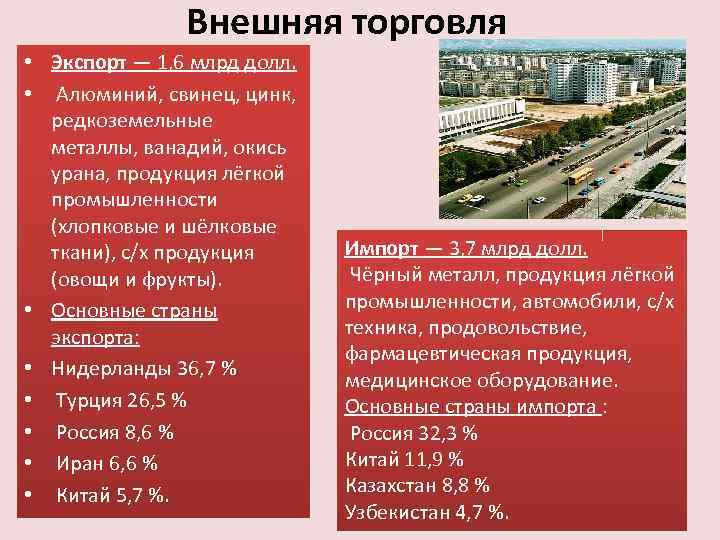 Внешняя торговля

• Экспорт — 1,6 млрд долл.
• Алюминий, свинец, цинк, редкоземельные металлы, ванадий, окись урана, продукция лёгкой промышленности (хлопковые и шёлковые ткани), с/х продукция (овощи и фрукты).
• Основные страны экспорта:
• Нидерланды 36,7 %
• Турция 26,5 %
• Россия 8,6 %
• Иран 6,6 %
• Китай 5,7 %.

Импорт — 3,7 млрд долл.
Чёрный металл, продукция лёгкой промышленности, автомобили, с/х техника, продовольствие, фармацевтическая продукция, медицинское оборудование.
Основные страны импорта :
Россия 32,3 %
Китай 11,9 %
Казахстан 8,8 %
Узбекистан 4,7 %.